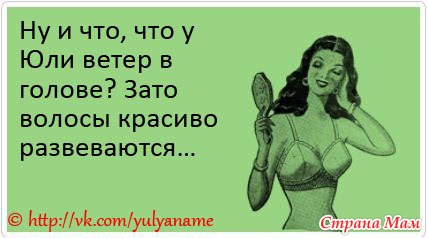 Ну и что, что у Юли ветер в голове? Зато волосы красиво развеваются...

© http://vk.com/yulyaname

Страна Мам